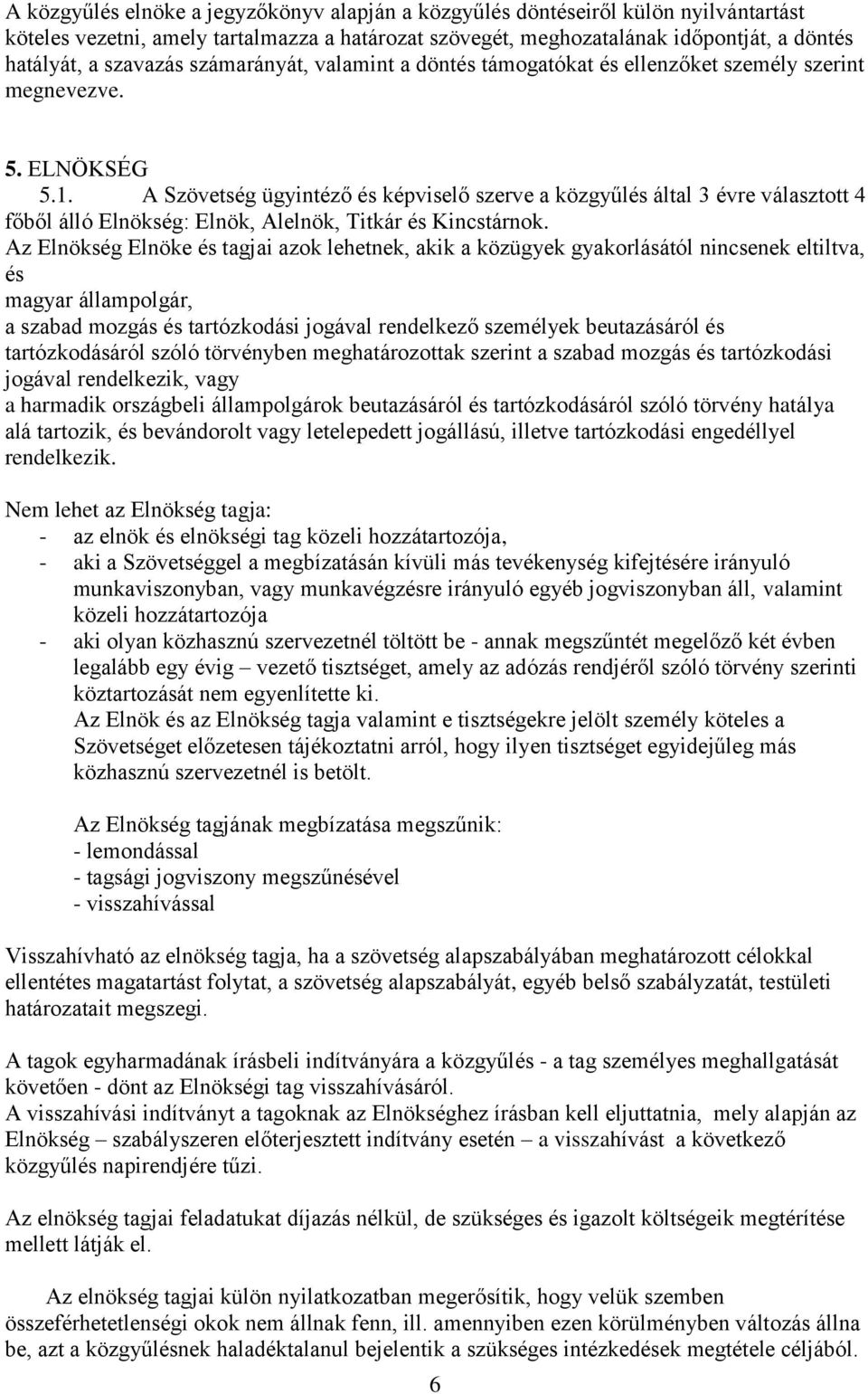 A közgyűlés elnöke a jegyzőkönyv alapján a közgyűlés döntéseiről külön nyilvántartást köteles vezetni, amely tartalmazza a határozat szövegét, meghozatalának időpontját, a döntés hatályát, a szavazás számarányát, valamint a döntés támogatókat és ellenzőket személy szerint megnevezve.

5. ELNÖKSÉG
5.1. A Szövetség ügyintéző és képviselő szerve a közgyűlés által 3 évre választott 4 főből álló Elnökség: Elnök, Alelnök, Titkár és Kincstárnok.
Az Elnökség Elnöke és tagjai azok lehetnek, akik a közügyek gyakorlásától nincsenek eltiltva, és
magyar állampolgár,
a szabad mozgás és tartózkodási jogával rendelkező személyek beutazásáról és tartózkodásáról szóló törvényben meghatározottak szerint a szabad mozgás és tartózkodási jogával rendelkezik, vagy
a harmadik országbeli állampolgárok beutazásáról és tartózkodásáról szóló törvény hatálya alá tartozik, és bevándorolt vagy letelepedett jogállású, illetve tartózkodási engedéllyel rendelkezik.

Nem lehet az Elnökség tagja:
- az elnök és elnökségi tag közeli hozzátartozója,
- aki a Szövetséggel a megbízatásán kívüli más tevékenység kifejtésére irányuló munkaviszonyban, vagy munkavégzésre irányuló egyéb jogviszonyban áll, valamint közeli hozzátartozója
- aki olyan közhasznú szervezetnél töltött be - annak megszűntét megelőző két évben legalább egy évig – vezető tisztséget, amely az adózás rendjéről szóló törvény szerinti köztartozását nem egyenlítette ki.
Az Elnök és az Elnökség tagja valamint e tisztségekre jelölt személy köteles a Szövetséget előzetesen tájékoztatni arról, hogy ilyen tisztséget egyidejűleg más közhasznú szervezetnél is betölt.

Az Elnökség tagjának megbízatása megszűnik:
- lemondással
- tagsági jogviszony megszűnésével
- visszahívással

Visszahívható az elnökség tagja, ha a szövetség alapszabályában meghatározott célokkal ellentétes magatartást folytat, a szövetség alapszabályát, egyéb belső szabályzatát, testületi határozatait megszegi.

A tagok egyharmadának írásbeli indítványára a közgyűlés - a tag személyes meghallgatását követően - dönt az Elnökségi tag visszahívásáról.
A visszahívási indítványt a tagoknak az Elnökséghez írásban kell eljuttatnia, mely alapján az Elnökség – szabályszeren előterjesztett indítvány esetén – a visszahívást a következő közgyűlés napirendjére tűzi.

Az elnökség tagjai feladatukat díjazás nélkül, de szükséges és igazolt költségeik megtérítése mellett látják el.

Az elnökség tagjai külön nyilatkozatban megerősítik, hogy velük szemben összeférhetetlenségi okok nem állnak fenn, ill. amennyiben ezen körülményben változás állna be, azt a közgyűlésnek haladéktalanul bejelentik a szükséges intézkedések megtétele céljából.

6